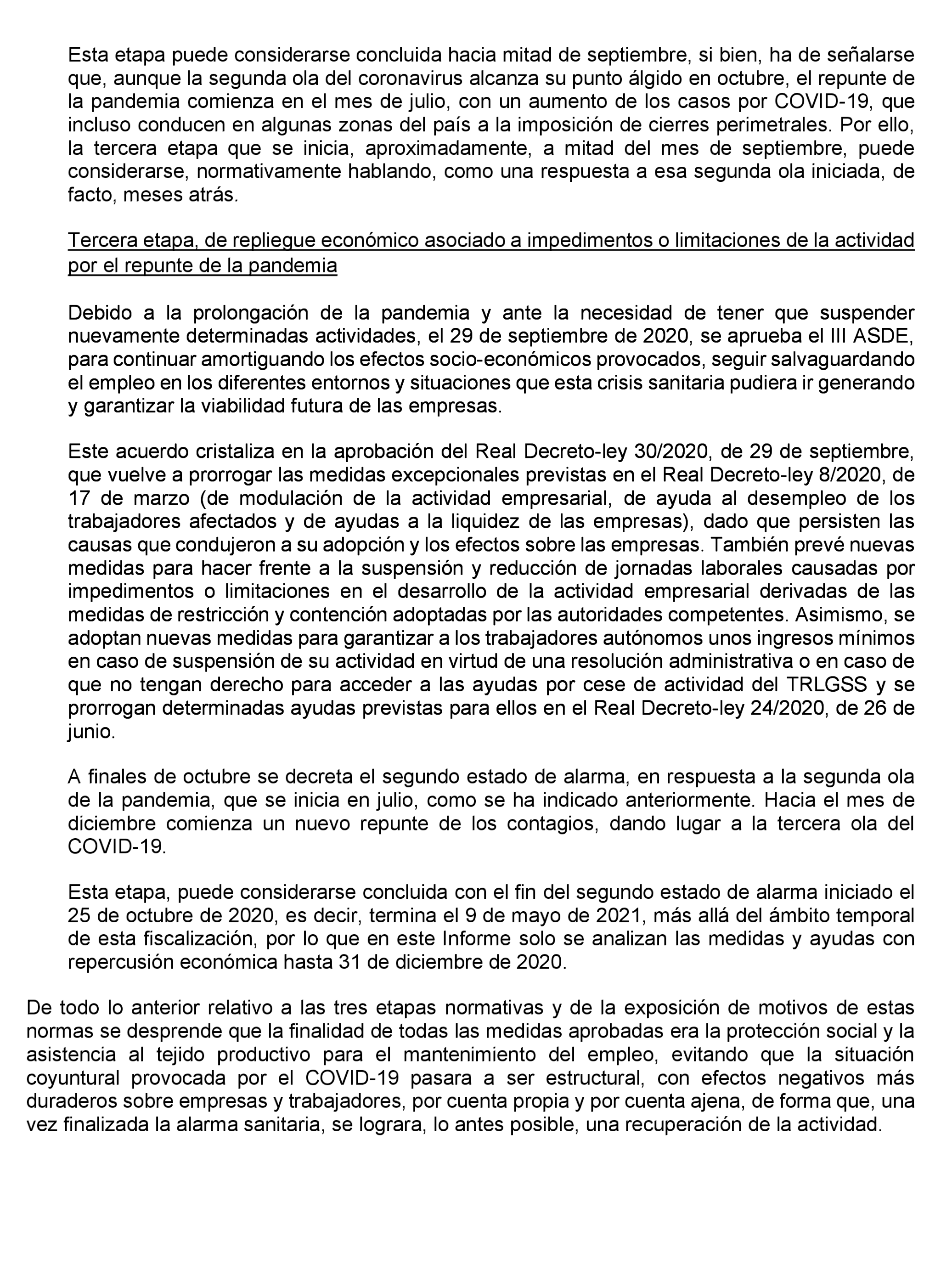 Esta etapa puede considerarse concluida hacia mitad de septiembre, si bien, ha de señalarse que, aunque la segunda ola del coronavirus alcanza su punto álgido en octubre, el repunte de la pandemia comienza en el mes de julio, con un aumento de los casos por COVID-19, que incluso conducen en algunas zonas del país a la imposición de cierres perimetrales. Por ello, la tercera etapa que se inicia, aproximadamente, a mitad del mes de septiembre, puede considerarse, normativamente hablando, como una respuesta a esa segunda ola iniciada, de facto, meses atrás.

Tercera etapa, de repliegue económico asociado a impedimentos o limitaciones de la actividad por el repunte de la pandemia

Debido a la prolongación de la pandemia y ante la necesidad de tener que suspender nuevamente determinadas actividades, el 29 de septiembre de 2020, se aprueba el III ASDE, para continuar amortiguando los efectos socio-económicos provocados, seguir salvaguardando el empleo en los diferentes entornos y situaciones que esta crisis sanitaria pudiera ir generando y garantizar la viabilidad futura de las empresas.

Este acuerdo cristaliza en la aprobación del Real Decreto-ley 30/2020, de 29 de septiembre, que vuelve a prorrogar las medidas excepcionales previstas en el Real Decreto-ley 8/2020, de 17 de marzo (de modulación de la actividad empresarial, de ayuda al desempleo de los trabajadores afectados y de ayudas a la liquidez de las empresas), dado que persisten las causas que condujeron a su adopción y los efectos sobre las empresas. También prevé nuevas medidas para hacer frente a la suspensión y reducción de jornadas laborales causadas por impedimentos o limitaciones en el desarrollo de la actividad empresarial derivadas de las medidas de restricción y contención adoptadas por las autoridades competentes. Asimismo, se adoptan nuevas medidas para garantizar a los trabajadores autónomos unos ingresos mínimos en caso de suspensión de su actividad en virtud de una resolución administrativa o en caso de que no tengan derecho para acceder a las ayudas por cese de actividad del TRLGSS y se prorrogan determinadas ayudas previstas para ellos en el Real Decreto-ley 24/2020, de 26 de junio.

A finales de octubre se decreta el segundo estado de alarma, en respuesta a la segunda ola de la pandemia, que se inicia en julio, como se ha indicado anteriormente. Hacia el mes de diciembre comienza un nuevo repunte de los contagios, dando lugar a la tercera ola del COVID-19.

Esta etapa, puede considerarse concluida con el fin del segundo estado de alarma iniciado el 25 de octubre de 2020, es decir, termina el 9 de mayo de 2021, más allá del ámbito temporal de esta fiscalización, por lo que en este Informe solo se analizan las medidas y ayudas con repercusión económica hasta 31 de diciembre de 2020.

De todo lo anterior relativo a las tres etapas normativas y de la exposición de motivos de estas normas se desprende que la finalidad de todas las medidas aprobadas era la protección social y la asistencia al tejido productivo para el mantenimiento del empleo, evitando que la situación coyuntural provocada por el COVID-19 pasara a ser estructural, con efectos negativos más duraderos sobre empresas y trabajadores, por cuenta propia y por cuenta ajena, de forma que, una vez finalizada la alarma sanitaria, se lograra, lo antes posible, una recuperación de la actividad.